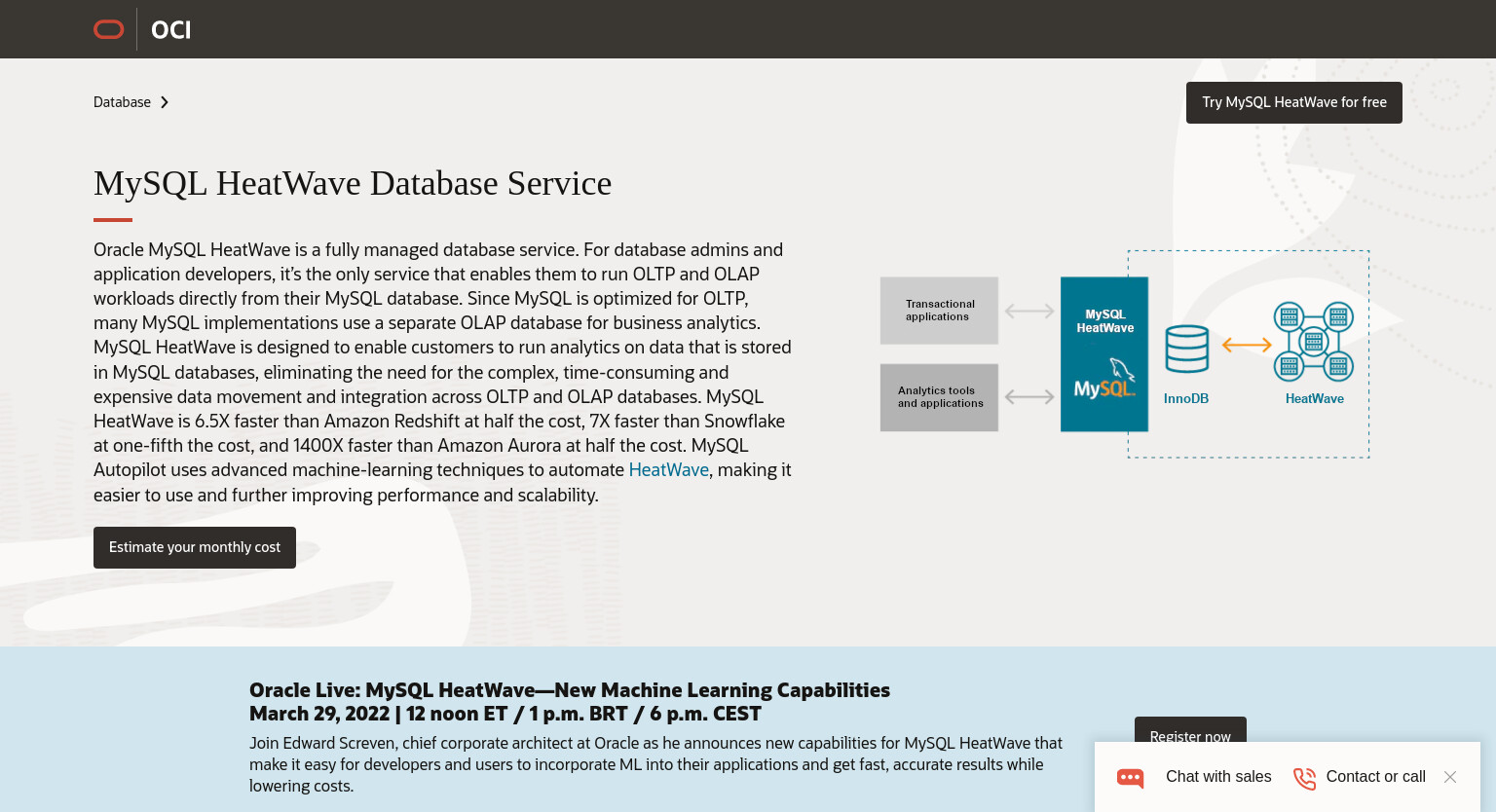 OCI

Database

Try MySQL HeatWave for free

MySQL HeatWave Database Service

Oracle MySQL HeatWave is a fully managed database service. For database admins and application developers, it's the only service that enables them to run OLTP and OLAP workloads directly from their MySQL database. Since MySQL is optimized for OLTP, many MySQL implementations use a separate OLAP database for business analytics. MySQL HeatWave is designed to enable customers to run analytics on data that is stored in MySQL databases, eliminating the need for the complex, time-consuming and expensive data movement and integration across OLTP and OLAP databases. MySQL HeatWave is 6.5X faster than Amazon Redshift at half the cost, 7X faster than Snowflake at one-fifth the cost, and 1400X faster than Amazon Aurora at half the cost. MySQL Autopilot uses advanced machine-learning techniques to automate HeatWave, making it easier to use and further improving performance and scalability.

Estimate your monthly cost

Transactional applications

Analytics tools and applications

MySQL HeatWave

MySQL

InnoDB

HeatWave

Oracle Live: MySQL HeatWave—New Machine Learning Capabilities
March 29, 2022 | 12 noon ET / 1 p.m. BRT / 6 p.m. CEST

Join Edward Screven, chief corporate architect at Oracle as he announces new capabilities for MySQL HeatWave that make it easy for developers and users to incorporate ML into their applications and get fast, accurate results while lowering costs.

Register now

Chat with sales

Contact or call